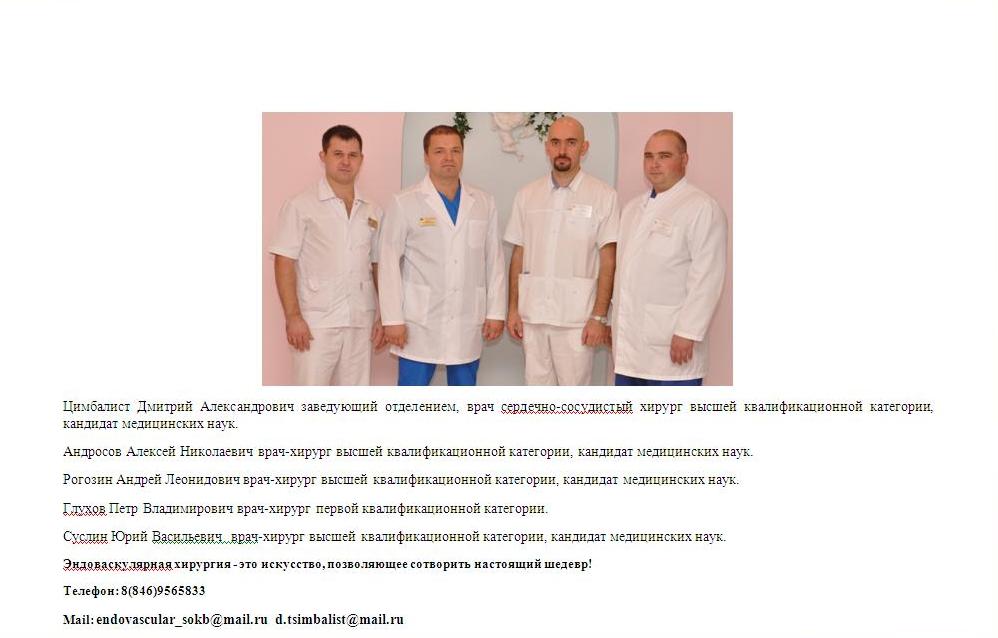 Цимбалист Дмитрий Александрович заведующий отделением, врач сердечно-сосудистый хирург высшей квалификационной категории, кандидат медицинских наук.

Андросов Алексей Николаевич врач-хирург высшей квалификационной категории, кандидат медицинских наук.

Рогозин Андрей Леонидович врач-хирург высшей квалификационной категории, кандидат медицинских наук.

Глухов Петр Владимирович врач-хирург первой квалификационной категории.

Суслин Юрий Васильевич врач-хирург высшей квалификационной категории, кандидат медицинских наук.

Эндоваскулярная хирургия - это искусство, позволяющее сотворить настоящий шедевр!

Телефон: 8(846)9565833

Mail: endovascular_sokb@mail.ru d.tsimbalist@mail.ru